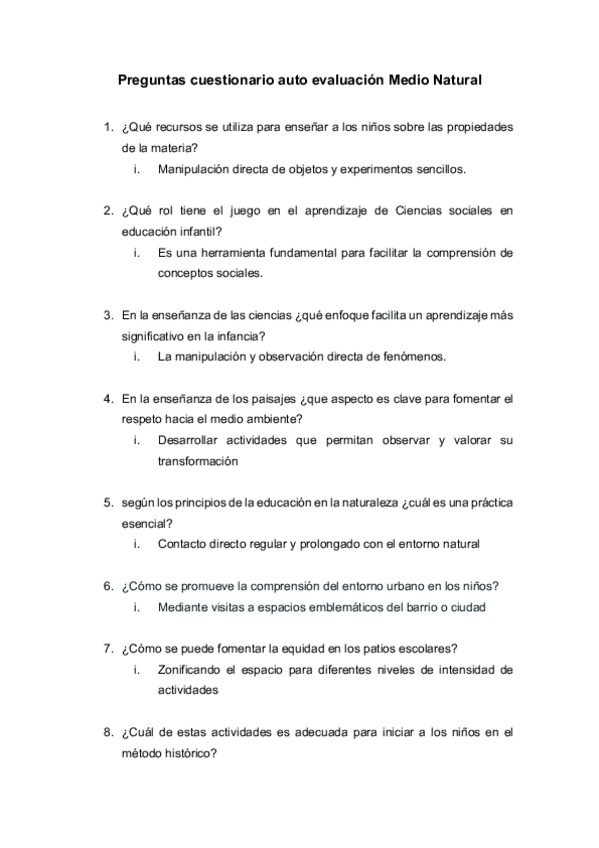 Preguntas cuestionario auto evaluación Medio Natural

1. ¿Qué recursos se utiliza para enseñar a los niños sobre las propiedades de la materia?
i. Manipulación directa de objetos y experimentos sencillos.

2. ¿Qué rol tiene el juego en el aprendizaje de Ciencias sociales en educación infantil?
i. Es una herramienta fundamental para facilitar la comprensión de conceptos sociales.

3. En la enseñanza de las ciencias ¿qué enfoque facilita un aprendizaje más significativo en la infancia?
i. La manipulación y observación directa de fenómenos.

4. En la enseñanza de los paisajes ¿que aspecto es clave para fomentar el respeto hacia el medio ambiente?
i. Desarrollar actividades que permitan observar y valorar su transformación

5. según los principios de la educación en la naturaleza ¿cuál es una práctica esencial?
i. Contacto directo regular y prolongado con el entorno natural

6. ¿Cómo se promueve la comprensión del entorno urbano en los niños?
i. Mediante visitas a espacios emblemáticos del barrio o ciudad

7. ¿Cómo se puede fomentar la equidad en los patios escolares?
i. Zonificando el espacio para diferentes niveles de intensidad de actividades

8. ¿Cuál de estas actividades es adecuada para iniciar a los niños en el método histórico?